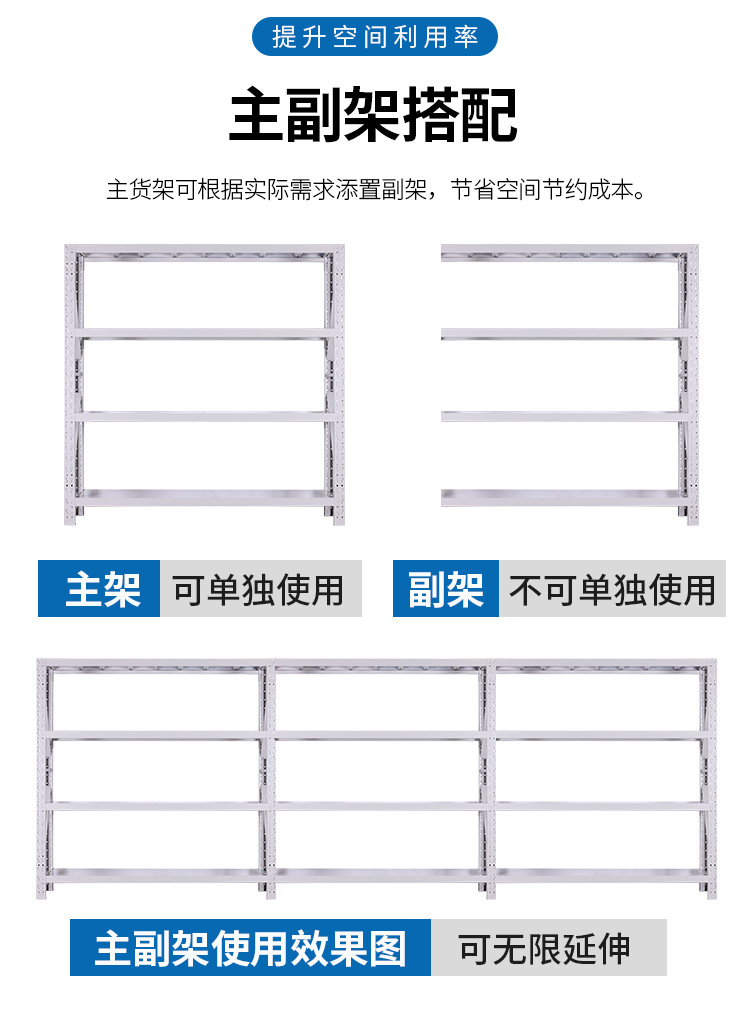 提升空间利用率

主副架搭配

主货架可根据实际需求添置副架，节省空间节约成本。

主架 可单独使用

副架 不可单独使用

主副架使用效果图 可无限延伸